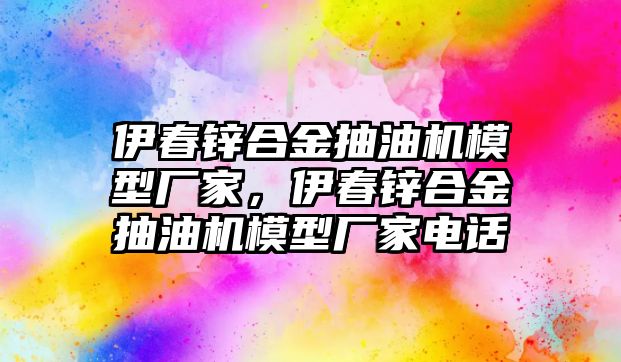 伊春锌合金抽油机模型厂家，伊春锌合金抽油机模型厂家电话